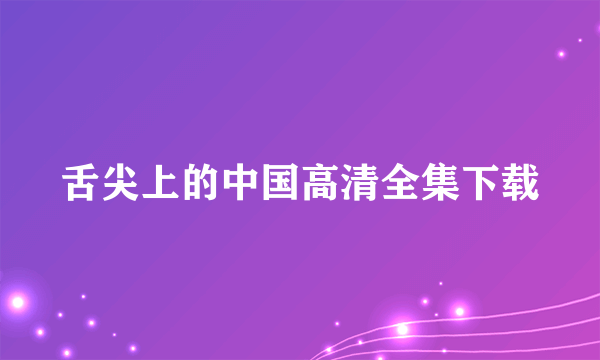 舌尖上的中国高清全集下载